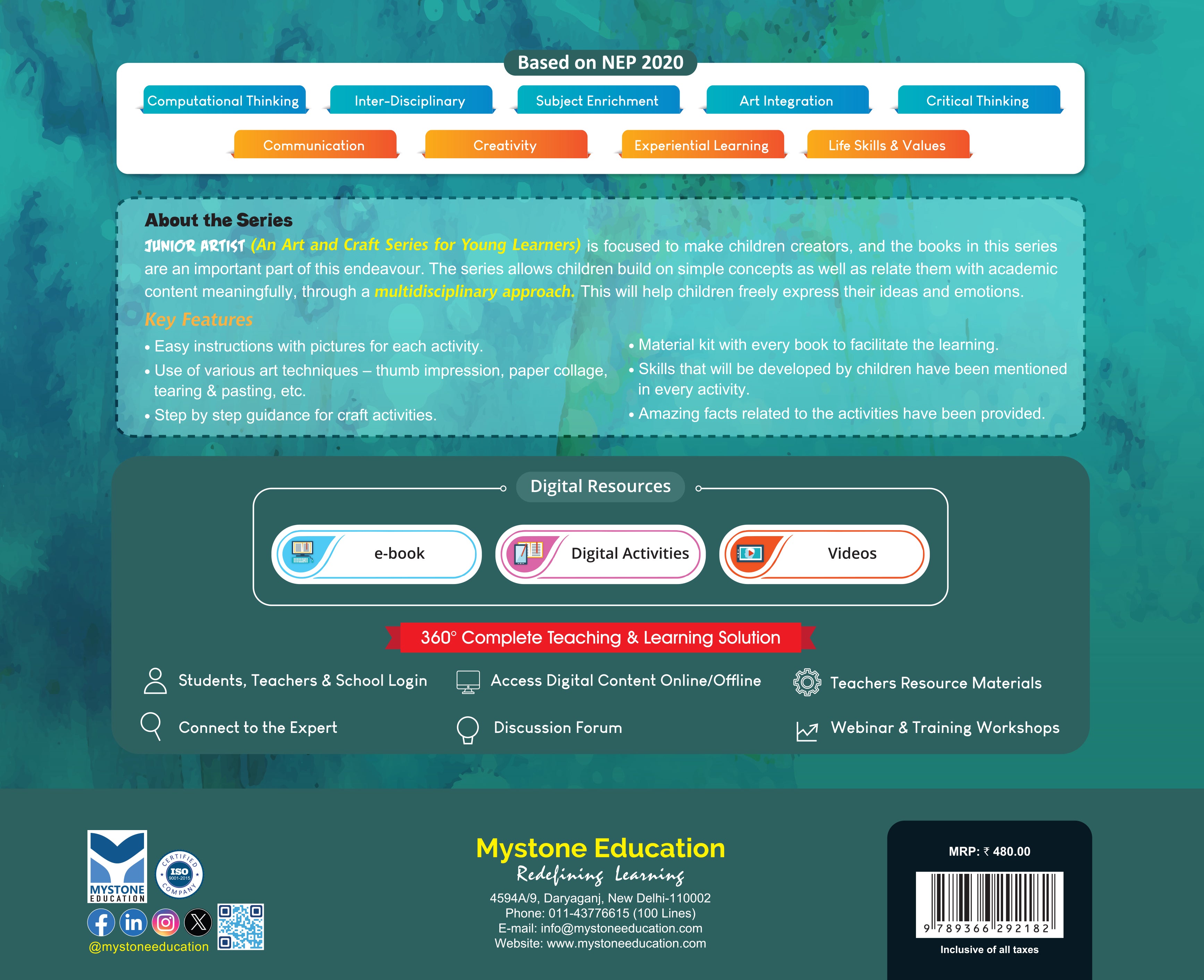 Based on NEP 2020

Computational Thinking
Inter-Disciplinary
Subject Enrichment
Art Integration
Critical Thinking
Communication
Creativity
Experiential Learning
Life Skills & Values

About the Series

JUNIOR ARTIST (An Art and Craft Series for Young Learners) is focused to make children creators, and the books in this series are an important part of this endeavour. The series allows children build on simple concepts as well as relate them with academic content meaningfully, through a multidisciplinary approach. This will help children freely express their ideas and emotions.

Key Features

• Easy instructions with pictures for each activity.
• Use of various art techniques – thumb impression, paper collage, tearing & pasting, etc.
• Step by step guidance for craft activities.

• Material kit with every book to facilitate the learning.
• Skills that will be developed by children have been mentioned in every activity.
• Amazing facts related to the activities have been provided.

Digital Resources

e-book
Digital Activities
Videos

360° Complete Teaching & Learning Solution

Students, Teachers & School Login
Access Digital Content Online/Offline
Teachers Resource Materials
Connect to the Expert
Discussion Forum
Webinar & Training Workshops

MYSTONE EDUCATION
CERTIFIED ISO 9001-2015 COMPANY
@mystoneeducation

Mystone Education
Redefining Learning
4594A/9, Daryaganj, New Delhi-110002
Phone: 011-43776615 (100 Lines)
E-mail: info@mystoneeducation.com
Website: www.mystoneeducation.com

MRP: ₹ 480.00
9 789366 292182
Inclusive of all taxes